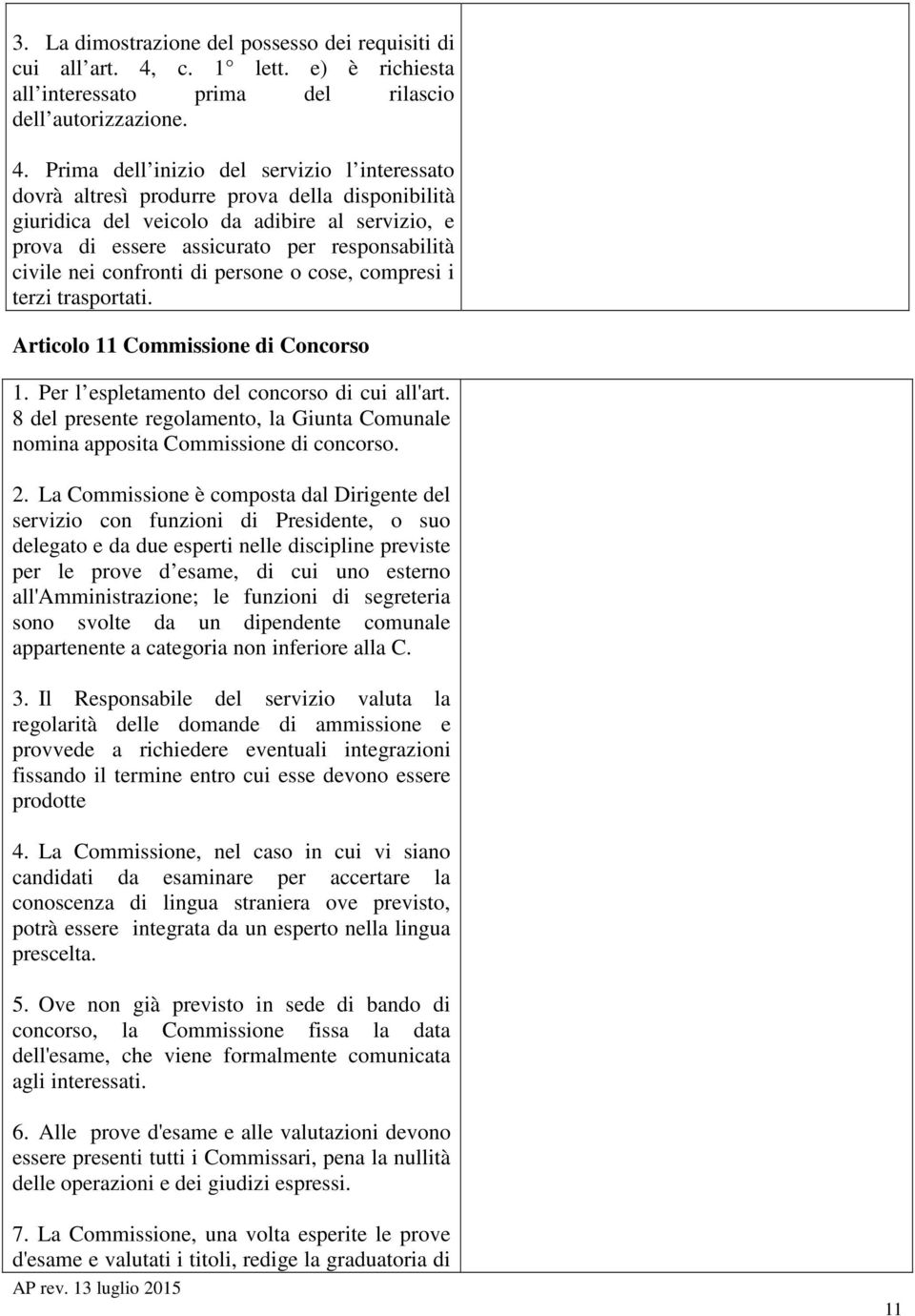 3. La dimostrazione del possesso dei requisiti di cui all art. 4, c. 1° lett. e) è richiesta all interessato prima del rilascio dell autorizzazione.

4. Prima dell inizio del servizio l interessato dovrà altresì produrre prova della disponibilità giuridica del veicolo da adibire al servizio, e prova di essere assicurato per responsabilità civile nei confronti di persone o cose, compresi i terzi trasportati.

Articolo 11 Commissione di Concorso

1. Per l espletamento del concorso di cui all'art. 8 del presente regolamento, la Giunta Comunale nomina apposita Commissione di concorso.

2. La Commissione è composta dal Dirigente del servizio con funzioni di Presidente, o suo delegato e da due esperti nelle discipline previste per le prove d esame, di cui uno esterno all'Amministrazione; le funzioni di segreteria sono svolte da un dipendente comunale appartenente a categoria non inferiore alla C.

3. Il Responsabile del servizio valuta la regolarità delle domande di ammissione e provvede a richiedere eventuali integrazioni fissando il termine entro cui esse devono essere prodotte

4. La Commissione, nel caso in cui vi siano candidati da esaminare per accertare la conoscenza di lingua straniera ove previsto, potrà essere integrata da un esperto nella lingua prescelta.

5. Ove non già previsto in sede di bando di concorso, la Commissione fissa la data dell'esame, che viene formalmente comunicata agli interessati.

6. Alle prove d'esame e alle valutazioni devono essere presenti tutti i Commissari, pena la nullità delle operazioni e dei giudizi espressi.

7. La Commissione, una volta esperite le prove d'esame e valutati i titoli, redige la graduatoria di

AP rev. 13 luglio 2015

11